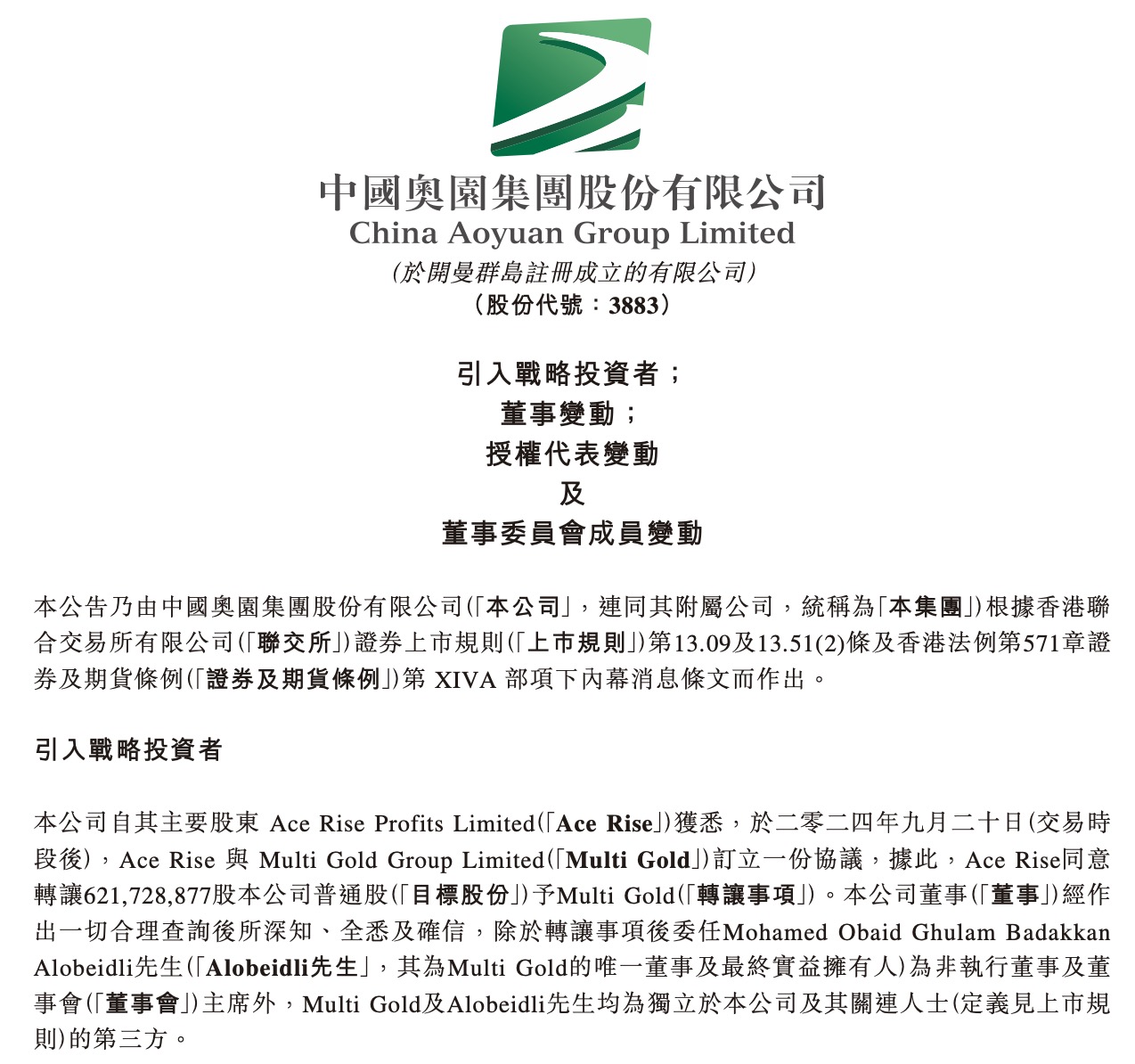 中國奧園集團股份有限公司
China Aoyuan Group Limited
(於開曼群島註冊成立的有限公司)
(股份代號:3883)

引入戰略投資者;
董事變動;
授權代表變動
及
董事委員會成員變動

本公告乃由中國奧園集團股份有限公司(「本公司」,連同其附屬公司,統稱為「本集團」)根據香港聯合交易所有限公司(「聯交所」)證券上市規則(「上市規則」)第13.09及13.51(2)條及香港法例第571章證券及期貨條例(「證券及期貨條例」)第 XIVA 部項下內幕消息條文而作出。

引入戰略投資者

本公司自其主要股東 Ace Rise Profits Limited(「Ace Rise」)獲悉,於二零二四年九月二十日(交易時段後),Ace Rise 與 Multi Gold Group Limited(「Multi Gold」)訂立一份協議,據此,Ace Rise同意轉讓621,728,877股本公司普通股(「目標股份」)予Multi Gold(「轉讓事項」)。本公司董事(「董事」)經作出一切合理查詢後所深知、全悉及確信,除於轉讓事項後委任Mohamed Obaid Ghulam Badakkan Alobeidli先生(「Alobeidli先生」,其為Multi Gold的唯一董事及最終實益擁有人)為非執行董事及董事會(「董事會」)主席外,Multi Gold及Alobeidli先生均為獨立於本公司及其關連人士(定義見上市規則)的第三方。